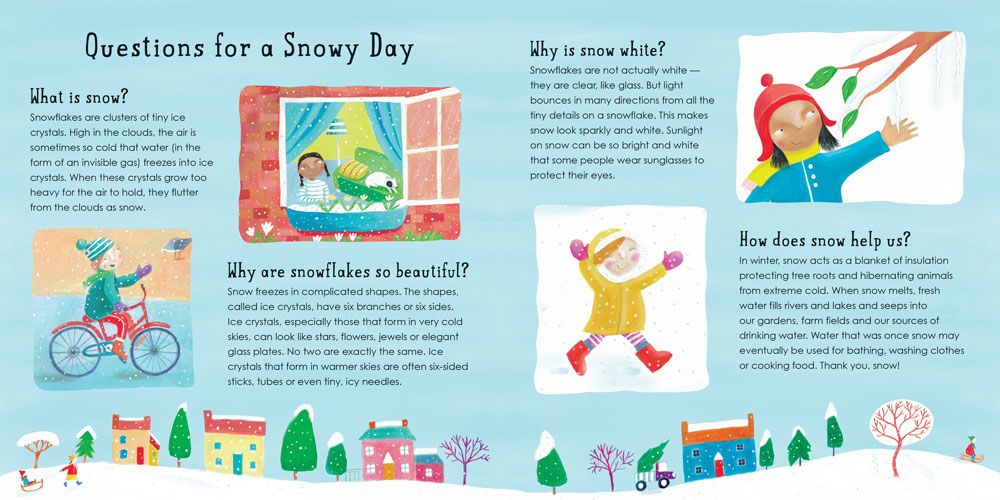 Questions for a Snowy Day

What is snow?

Snowflakes are clusters of tiny ice crystals. High in the clouds, the air is sometimes so cold that water (in the form of an invisible gas) freezes into ice crystals. When these crystals grow too heavy for the air to hold, they flutter from the clouds as snow.

Why are snowflakes so beautiful?

Snow freezes in complicated shapes. The shapes, called ice crystals, have six branches or six sides. Ice crystals, especially those that form in very cold skies, can look like stars, flowers, jewels or elegant glass plates. No two are exactly the same. Ice crystals that form in warmer skies are often six-sided sticks, tubes or even tiny, icy needles.

Why is snow white?

Snowflakes are not actually white — they are clear, like glass. But light bounces in many directions from all the tiny details on a snowflake. This makes snow look sparkly and white. Sunlight on snow can be so bright and white that some people wear sunglasses to protect their eyes.

How does snow help us?

In winter, snow acts as a blanket of insulation protecting tree roots and hibernating animals from extreme cold. When snow melts, fresh water fills rivers and lakes and seeps into our gardens, farm fields and our sources of drinking water. Water that was once snow may eventually be used for bathing, washing clothes or cooking food. Thank you, snow!